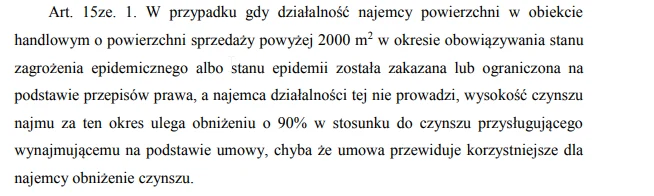 Art. 15ze. 1. W przypadku gdy działalność najemcy powierzchni w obiekcie handlowym o powierzchni sprzedaży powyżej 2000 $m^2$ w okresie obowiązywania stanu zagrożenia epidemicznego albo stanu epidemii została zakazana lub ograniczona na podstawie przepisów prawa, a najemca działalności tej nie prowadzi, wysokość czynszu najmu za ten okres ulega obniżeniu o 90% w stosunku do czynszu przysługującego wynajmującemu na podstawie umowy, chyba że umowa przewiduje korzystniejsze dla najemcy obniżenie czynszu.